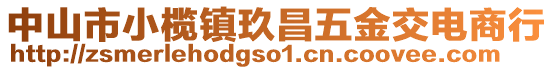 中山市小榄镇玖昌五金交电商行
http://zsmerlehodgso1.cn.coovee.com